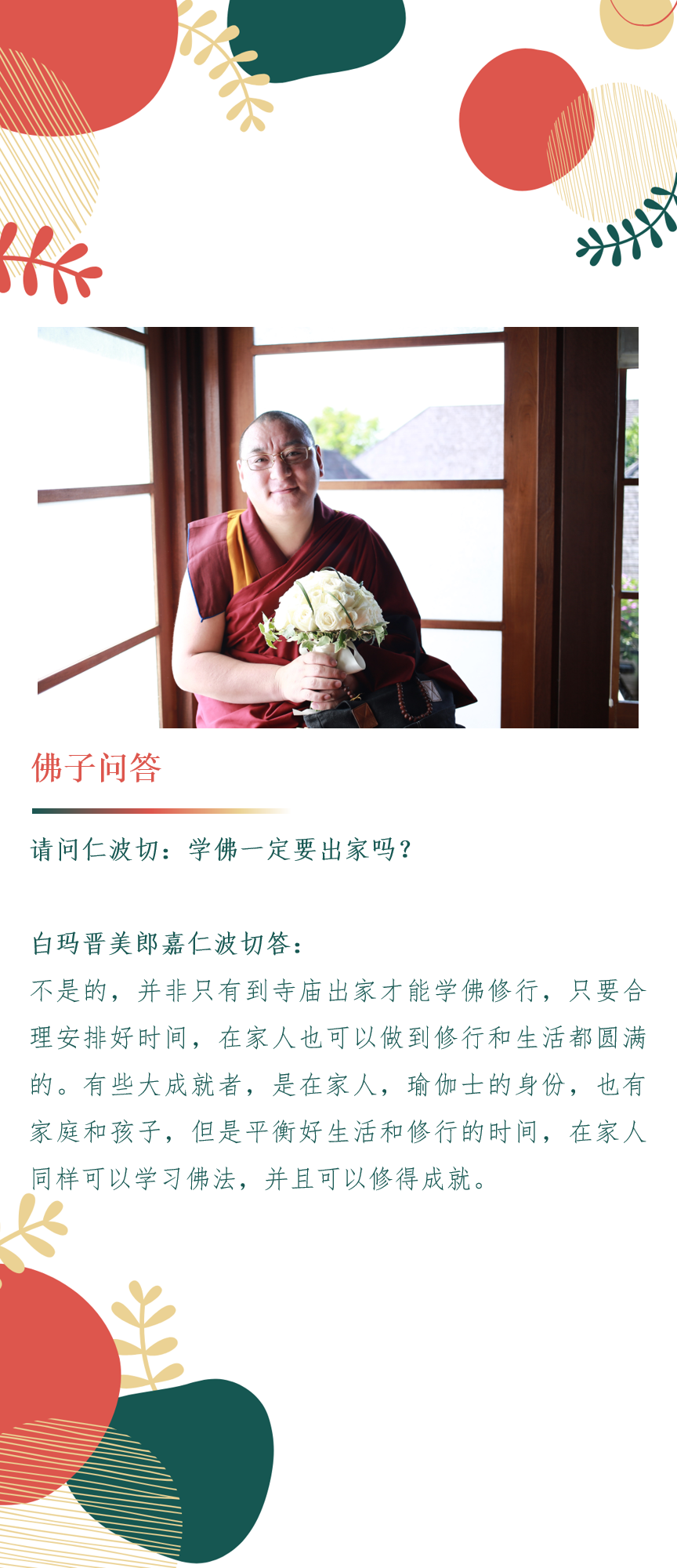 佛子问答

请问仁波切：学佛一定要出家吗？

白玛晋美郎嘉仁波切答：
不是的，并非只有到寺庙出家才能学佛修行，只要合理安排好时间，在家人也可以做到修行和生活都圆满的。有些大成就者，是在家人，瑜伽士的身份，也有家庭和孩子，但是平衡好生活和修行的时间，在家人同样可以学习佛法，并且可以修得成就。